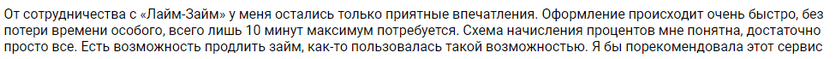 От сотрудничества с «Лайм-Займ» у меня остались только приятные впечатления. Оформление происходит очень быстро, без потери времени особого, всего лишь 10 минут максимум потребуется. Схема начисления процентов мне понятна, достаточно просто все. Есть возможность продлить займ, как-то пользовалась такой возможностью. Я бы порекомендовала этот сервис